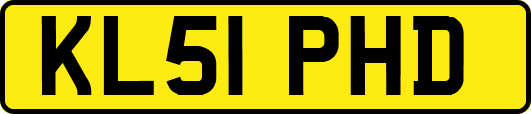 KL51 PHD